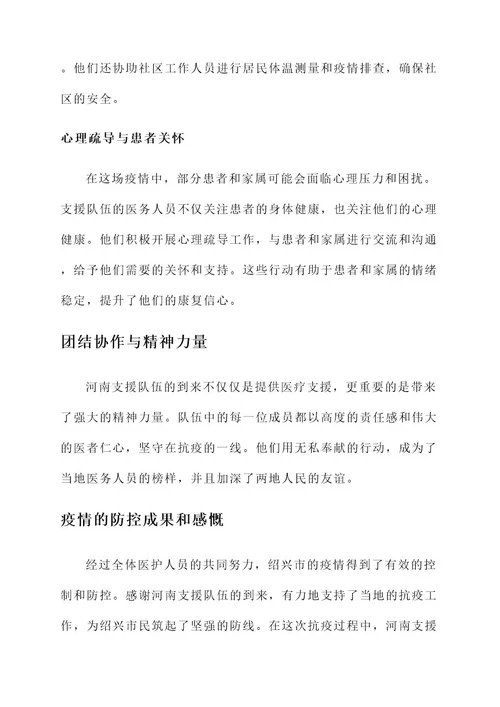 。他们还协助社区工作人员进行居民体温测量和疫情排查，确保社区的安全。

心理疏导与患者关怀

在这场疫情中，部分患者和家属可能会面临心理压力和困扰。支援队伍的医务人员不仅关注患者的身体健康，也关注他们的心理健康。他们积极开展心理疏导工作，与患者和家属进行交流和沟通，给予他们需要的关怀和支持。这些行动有助于患者和家属的情绪稳定，提升了他们的康复信心。

团结协作与精神力量

河南支援队伍的到来不仅仅是提供医疗支援，更重要的是带来了强大的精神力量。队伍中的每一位成员都以高度的责任感和伟大的医者仁心，坚守在抗疫的一线。他们用无私奉献的行动，成为了当地医务人员的榜样，并且加深了两地人民的友谊。

疫情的防控成果和感慨

经过全体医护人员的共同努力，绍兴市的疫情得到了有效的控制和防控。感谢河南支援队伍的到来，有力地支持了当地的抗疫工作，为绍兴市民筑起了坚强的防线。在这次抗疫过程中，河南支援